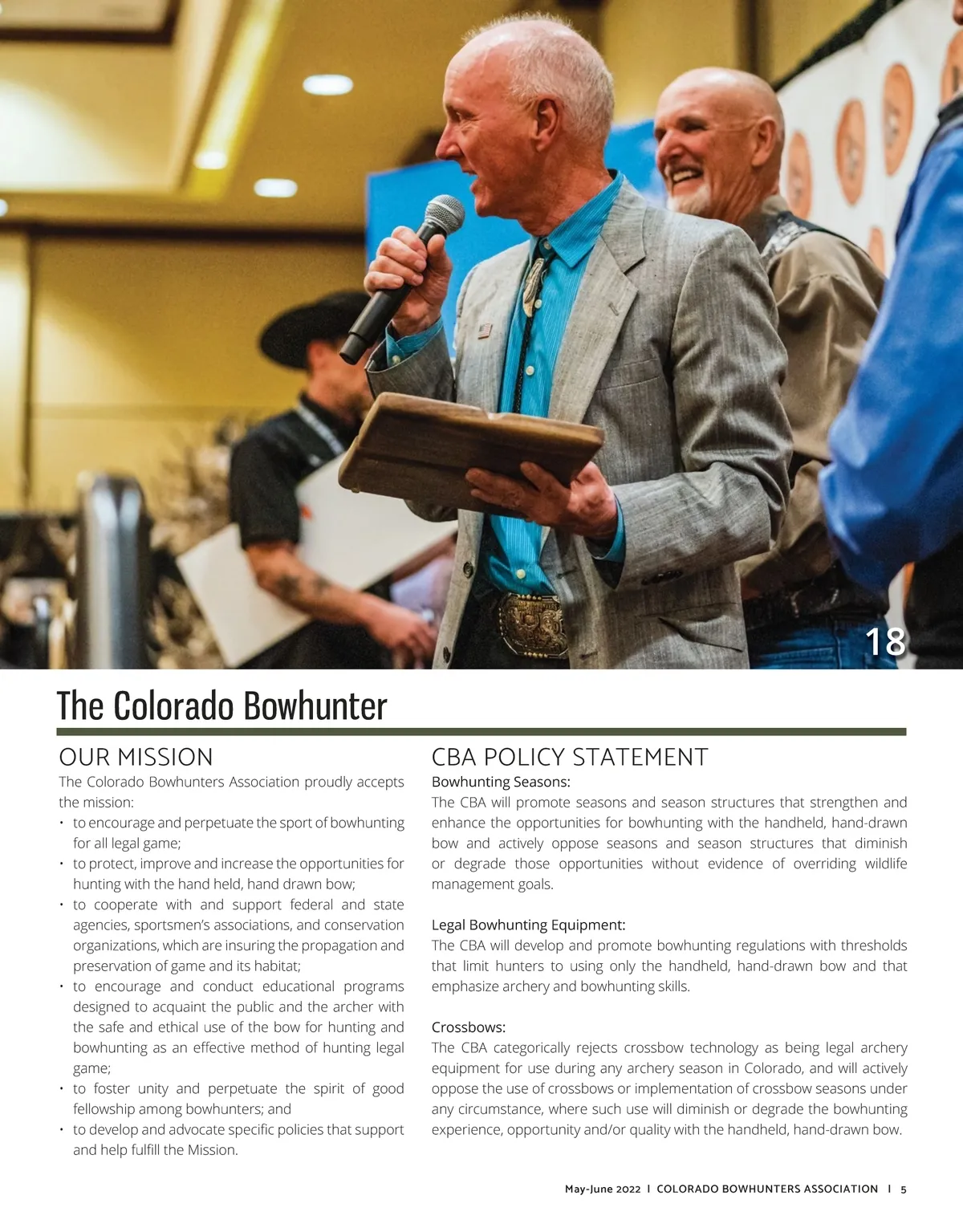 18

The Colorado Bowhunter

OUR MISSION

The Colorado Bowhunters Association proudly accepts the mission:

• to encourage and perpetuate the sport of bowhunting for all legal game;
• to protect, improve and increase the opportunities for hunting with the hand held, hand drawn bow;
• to cooperate with and support federal and state agencies, sportsmen's associations, and conservation organizations, which are insuring the propagation and preservation of game and its habitat;
• to encourage and conduct educational programs designed to acquaint the public and the archer with the safe and ethical use of the bow for hunting and bowhunting as an effective method of hunting legal game;
• to foster unity and perpetuate the spirit of good fellowship among bowhunters; and
• to develop and advocate specific policies that support and help fulfill the Mission.

CBA POLICY STATEMENT

Bowhunting Seasons:
The CBA will promote seasons and season structures that strengthen and enhance the opportunities for bowhunting with the handheld, hand-drawn bow and actively oppose seasons and season structures that diminish or degrade those opportunities without evidence of overriding wildlife management goals.

Legal Bowhunting Equipment:
The CBA will develop and promote bowhunting regulations with thresholds that limit hunters to using only the handheld, hand-drawn bow and that emphasize archery and bowhunting skills.

Crossbows:
The CBA categorically rejects crossbow technology as being legal archery equipment for use during any archery season in Colorado, and will actively oppose the use of crossbows or implementation of crossbow seasons under any circumstance, where such use will diminish or degrade the bowhunting experience, opportunity and/or quality with the handheld, hand-drawn bow.

May-June 2022 I COLORADO BOWHUNTERS ASSOCIATION I 5